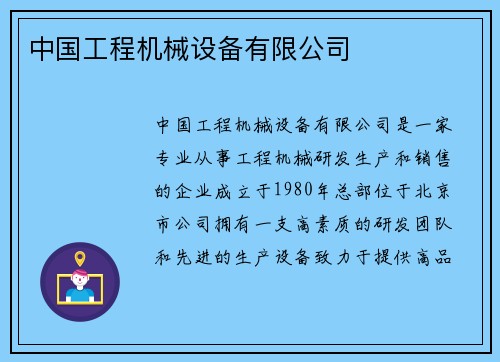 中国工程机械设备有限公司

中国工程机械设备有限公司是一家专业从事工程机械研发生产和销售的企业成立于1980年总部位于北京市公司拥有一支高素质的研发团队和先进的生产设备致力于提供高品